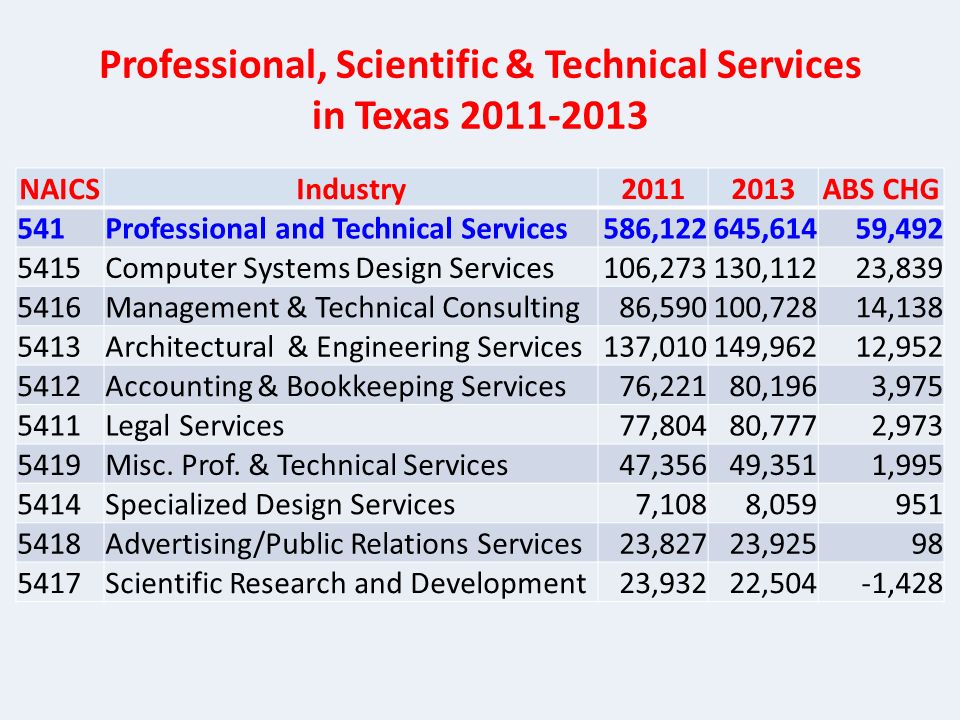 Professional, Scientific & Technical Services in Texas 2011-2013

| NAICS | Industry | 2011 | 2013 | ABS CHG |
|---|---|---|---|---|
| 541 | Professional and Technical Services | 586,122 | 645,614 | 59,492 |
| 5415 | Computer Systems Design Services | 106,273 | 130,112 | 23,839 |
| 5416 | Management & Technical Consulting | 86,590 | 100,728 | 14,138 |
| 5413 | Architectural & Engineering Services | 137,010 | 149,962 | 12,952 |
| 5412 | Accounting & Bookkeeping Services | 76,221 | 80,196 | 3,975 |
| 5411 | Legal Services | 77,804 | 80,777 | 2,973 |
| 5419 | Misc. Prof. & Technical Services | 47,356 | 49,351 | 1,995 |
| 5414 | Specialized Design Services | 7,108 | 8,059 | 951 |
| 5418 | Advertising/Public Relations Services | 23,827 | 23,925 | 98 |
| 5417 | Scientific Research and Development | 23,932 | 22,504 | -1,428 |